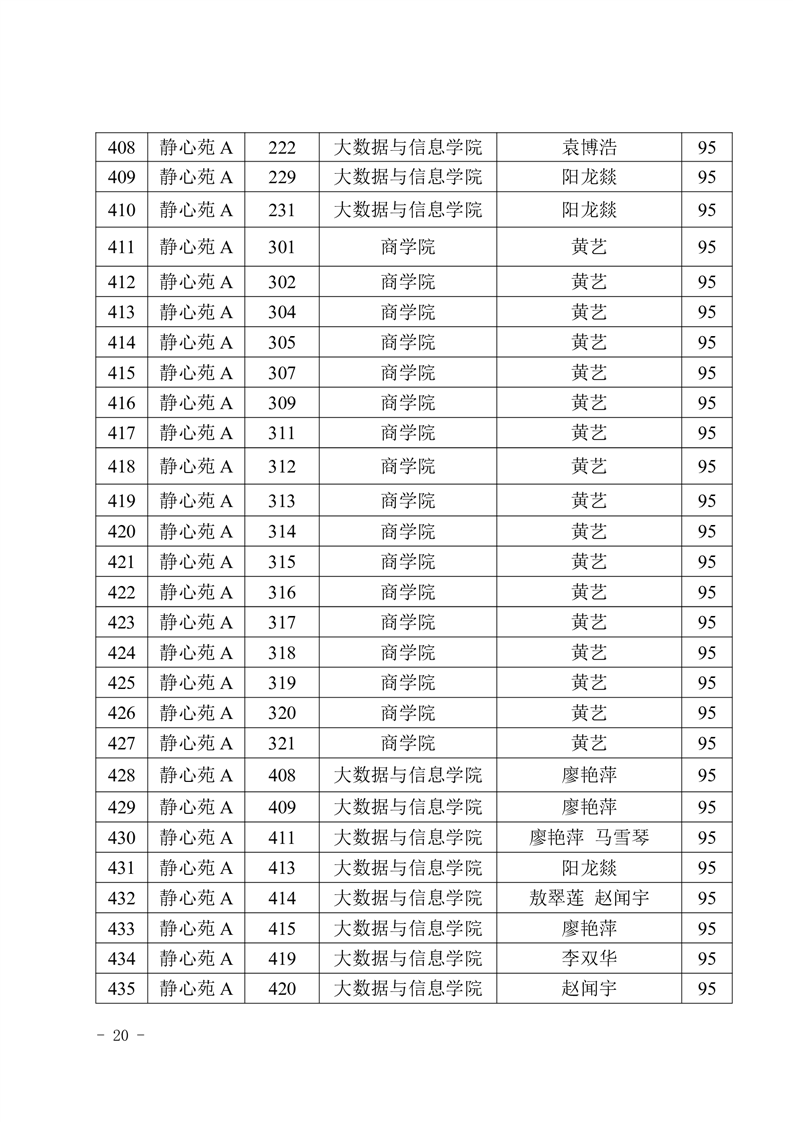 | 408 | 静心苑 A | 222 | 大数据与信息学院 | 袁博浩 | 95 |
|---|---|---|---|---|---|
| 409 | 静心苑 A | 229 | 大数据与信息学院 | 阳龙燚 | 95 |
| 410 | 静心苑 A | 231 | 大数据与信息学院 | 阳龙燚 | 95 |
| 411 | 静心苑 A | 301 | 商学院 | 黄艺 | 95 |
| 412 | 静心苑 A | 302 | 商学院 | 黄艺 | 95 |
| 413 | 静心苑 A | 304 | 商学院 | 黄艺 | 95 |
| 414 | 静心苑 A | 305 | 商学院 | 黄艺 | 95 |
| 415 | 静心苑 A | 307 | 商学院 | 黄艺 | 95 |
| 416 | 静心苑 A | 309 | 商学院 | 黄艺 | 95 |
| 417 | 静心苑 A | 311 | 商学院 | 黄艺 | 95 |
| 418 | 静心苑 A | 312 | 商学院 | 黄艺 | 95 |
| 419 | 静心苑 A | 313 | 商学院 | 黄艺 | 95 |
| 420 | 静心苑 A | 314 | 商学院 | 黄艺 | 95 |
| 421 | 静心苑 A | 315 | 商学院 | 黄艺 | 95 |
| 422 | 静心苑 A | 316 | 商学院 | 黄艺 | 95 |
| 423 | 静心苑 A | 317 | 商学院 | 黄艺 | 95 |
| 424 | 静心苑 A | 318 | 商学院 | 黄艺 | 95 |
| 425 | 静心苑 A | 319 | 商学院 | 黄艺 | 95 |
| 426 | 静心苑 A | 320 | 商学院 | 黄艺 | 95 |
| 427 | 静心苑 A | 321 | 商学院 | 黄艺 | 95 |
| 428 | 静心苑 A | 408 | 大数据与信息学院 | 廖艳萍 | 95 |
| 429 | 静心苑 A | 409 | 大数据与信息学院 | 廖艳萍 | 95 |
| 430 | 静心苑 A | 411 | 大数据与信息学院 | 廖艳萍 马雪琴 | 95 |
| 431 | 静心苑 A | 413 | 大数据与信息学院 | 阳龙燚 | 95 |
| 432 | 静心苑 A | 414 | 大数据与信息学院 | 敖翠莲 赵闻宇 | 95 |
| 433 | 静心苑 A | 415 | 大数据与信息学院 | 廖艳萍 | 95 |
| 434 | 静心苑 A | 419 | 大数据与信息学院 | 李双华 | 95 |
| 435 | 静心苑 A | 420 | 大数据与信息学院 | 赵闻宇 | 95 |

- 20 -